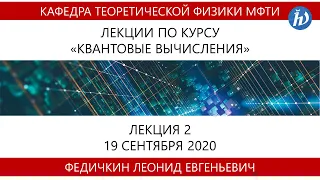 КАФЕДРА ТЕОРЕТИЧЕСКОЙ ФИЗИКИ МФТИ

ЛЕКЦИИ ПО КУРСУ
«КВАНТОВЫЕ ВЫЧИСЛЕНИЯ»

ЛЕКЦИЯ 2
19 СЕНТЯБРЯ 2020

ФЕДИЧКИН ЛЕОНИД ЕВГЕНЬЕВИЧ